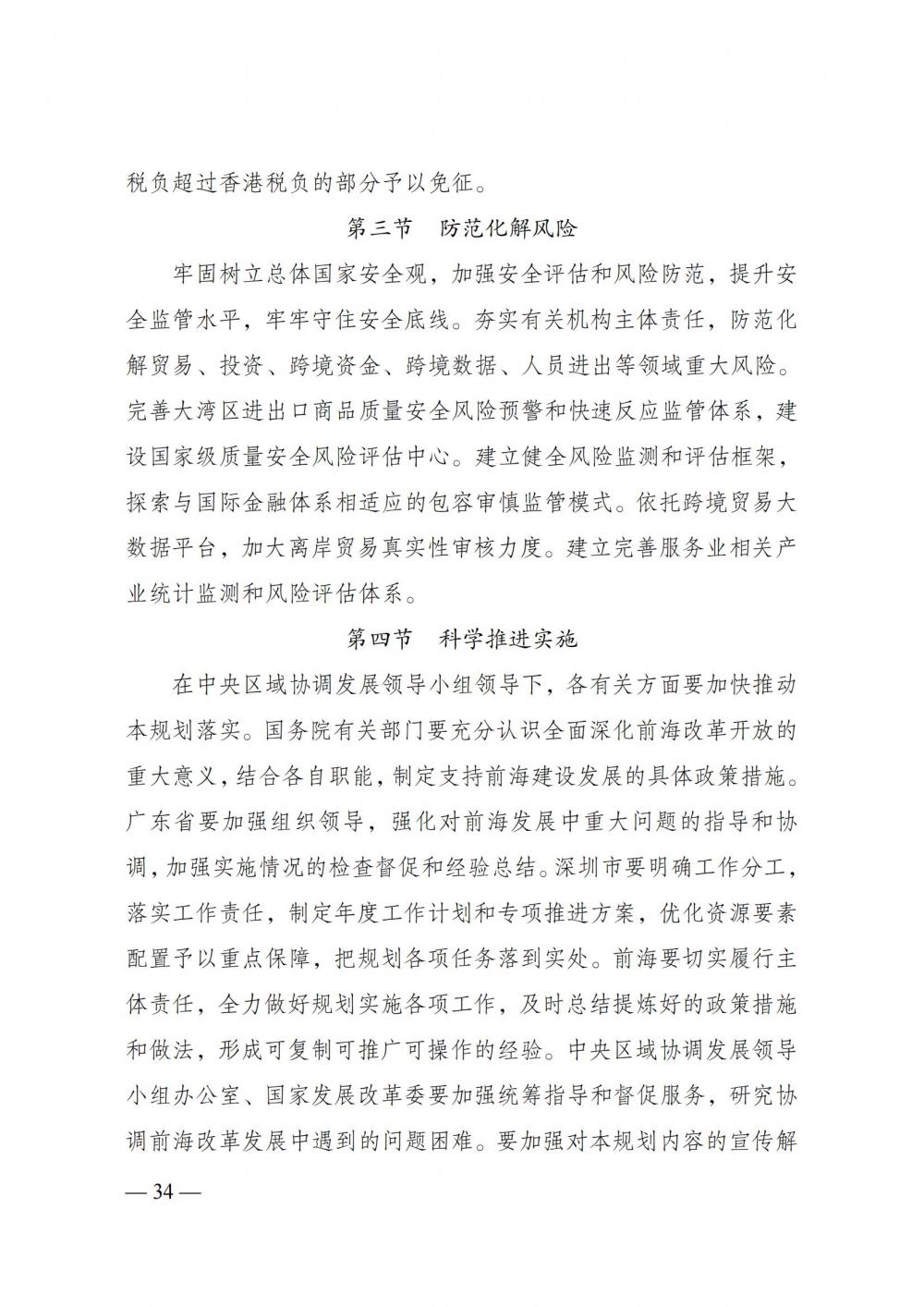 税负超过香港税负的部分予以免征。

第三节　防范化解风险

牢固树立总体国家安全观，加强安全评估和风险防范，提升安全监管水平，牢牢守住安全底线。夯实有关机构主体责任，防范化解贸易、投资、跨境资金、跨境数据、人员进出等领域重大风险。完善大湾区进出口商品质量安全风险预警和快速反应监管体系，建设国家级质量安全风险评估中心。建立健全风险监测和评估框架，探索与国际金融体系相适应的包容审慎监管模式。依托跨境贸易大数据平台，加大离岸贸易真实性审核力度。建立完善服务业相关产业统计监测和风险评估体系。

第四节　科学推进实施

在中央区域协调发展领导小组领导下，各有关方面要加快推动本规划落实。国务院有关部门要充分认识全面深化前海改革开放的重大意义，结合各自职能，制定支持前海建设发展的具体政策措施。广东省要加强组织领导，强化对前海发展中重大问题的指导和协调，加强实施情况的检查督促和经验总结。深圳市要明确工作分工，落实工作责任，制定年度工作计划和专项推进方案，优化资源要素配置予以重点保障，把规划各项任务落到实处。前海要切实履行主体责任，全力做好规划实施各项工作，及时总结提炼好的政策措施和做法，形成可复制可推广可操作的经验。中央区域协调发展领导小组办公室、国家发展改革委要加强统筹指导和督促服务，研究协调前海改革发展中遇到的问题困难。要加强对本规划内容的宣传解

— 34 —